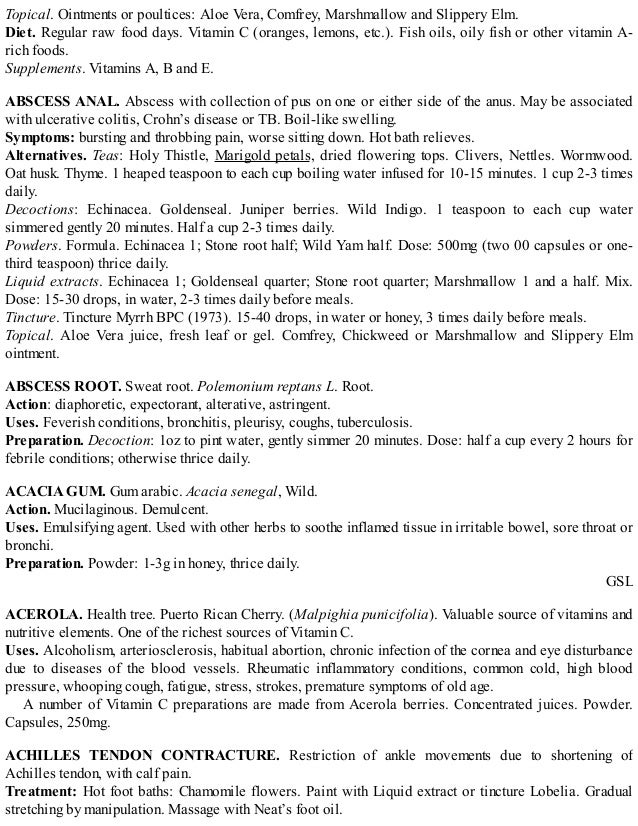 Topical. Ointments or poultices: Aloe Vera, Comfrey, Marshmallow and Slippery Elm.
Diet. Regular raw food days. Vitamin C (oranges, lemons, etc.). Fish oils, oily fish or other vitamin A-rich foods.
Supplements. Vitamins A, B and E.

ABSCESS ANAL. Abscess with collection of pus on one or either side of the anus. May be associated with ulcerative colitis, Crohn's disease or TB. Boil-like swelling.
Symptoms: bursting and throbbing pain, worse sitting down. Hot bath relieves.
Alternatives. Teas: Holy Thistle, Marigold petals, dried flowering tops. Clivers, Nettles. Wormwood. Oat husk. Thyme. 1 heaped teaspoon to each cup boiling water infused for 10-15 minutes. 1 cup 2-3 times daily.
Decoctions: Echinacea. Goldenseal. Juniper berries. Wild Indigo. 1 teaspoon to each cup water simmered gently 20 minutes. Half a cup 2-3 times daily.
Powders. Formula. Echinacea 1; Stone root half; Wild Yam half. Dose: 500mg (two 00 capsules or one-third teaspoon) thrice daily.
Liquid extracts. Echinacea 1; Goldenseal quarter; Stone root quarter; Marshmallow 1 and a half. Mix. Dose: 15-30 drops, in water, 2-3 times daily before meals.
Tincture. Tincture Myrrh BPC (1973). 15-40 drops, in water or honey, 3 times daily before meals.
Topical. Aloe Vera juice, fresh leaf or gel. Comfrey, Chickweed or Marshmallow and Slippery Elm ointment.

ABSCESS ROOT. Sweat root. Polemonium reptans L. Root.
Action: diaphoretic, expectorant, alterative, astringent.
Uses. Feverish conditions, bronchitis, pleurisy, coughs, tuberculosis.
Preparation. Decoction: 1oz to pint water, gently simmer 20 minutes. Dose: half a cup every 2 hours for febrile conditions; otherwise thrice daily.

ACACIA GUM. Gum arabic. Acacia senegal, Wild.
Action. Mucilaginous. Demulcent.
Uses. Emulsifying agent. Used with other herbs to soothe inflamed tissue in irritable bowel, sore throat or bronchi.
Preparation. Powder: 1-3g in honey, thrice daily.
GSL

ACEROLA. Health tree. Puerto Rican Cherry. (Malpighia punicifolia). Valuable source of vitamins and nutritive elements. One of the richest sources of Vitamin C.
Uses. Alcoholism, arteriosclerosis, habitual abortion, chronic infection of the cornea and eye disturbance due to diseases of the blood vessels. Rheumatic inflammatory conditions, common cold, high blood pressure, whooping cough, fatigue, stress, strokes, premature symptoms of old age.
A number of Vitamin C preparations are made from Acerola berries. Concentrated juices. Powder. Capsules, 250mg.

ACHILLES TENDON CONTRACTURE. Restriction of ankle movements due to shortening of Achilles tendon, with calf pain.
Treatment: Hot foot baths: Chamomile flowers. Paint with Liquid extract or tincture Lobelia. Gradual stretching by manipulation. Massage with Neat's foot oil.